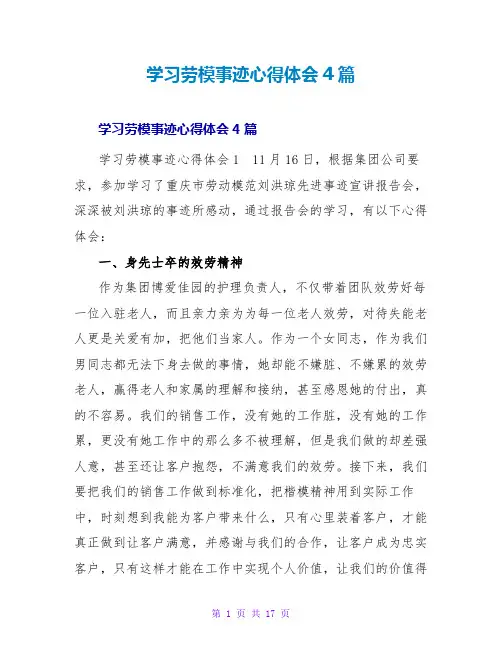 学习劳模事迹心得体会4篇

学习劳模事迹心得体会4篇

学习劳模事迹心得体会1　11月16日，根据集团公司要求，参加学习了重庆市劳动模范刘洪琼先进事迹宣讲报告会，深深被刘洪琼的事迹所感动，通过报告会的学习，有以下心得体会：

一、身先士卒的效劳精神

作为集团博爱佳园的护理负责人，不仅带着团队效劳好每一位入驻老人，而且亲力亲为为每一位老人效劳，对待失能老人更是关爱有加，把他们当家人。作为一个女同志，作为我们男同志都无法下身去做的事情，她却能不嫌脏、不嫌累的效劳老人，赢得老人和家属的理解和接纳，甚至感恩她的付出，真的不容易。我们的销售工作，没有她的工作脏，没有她的工作累，更没有她工作中的那么多不被理解，但是我们做的却差强人意，甚至还让客户抱怨，不满意我们的效劳。接下来，我们要把我们的销售工作做到标准化，把楷模精神用到实际工作中，时刻想到我能为客户带来什么，只有心里装着客户，才能真正做到让客户满意，并感谢与我们的合作，让客户成为忠实客户，只有这样才能在工作中实现个人价值，让我们的价值得

第 1 页 共 17 页